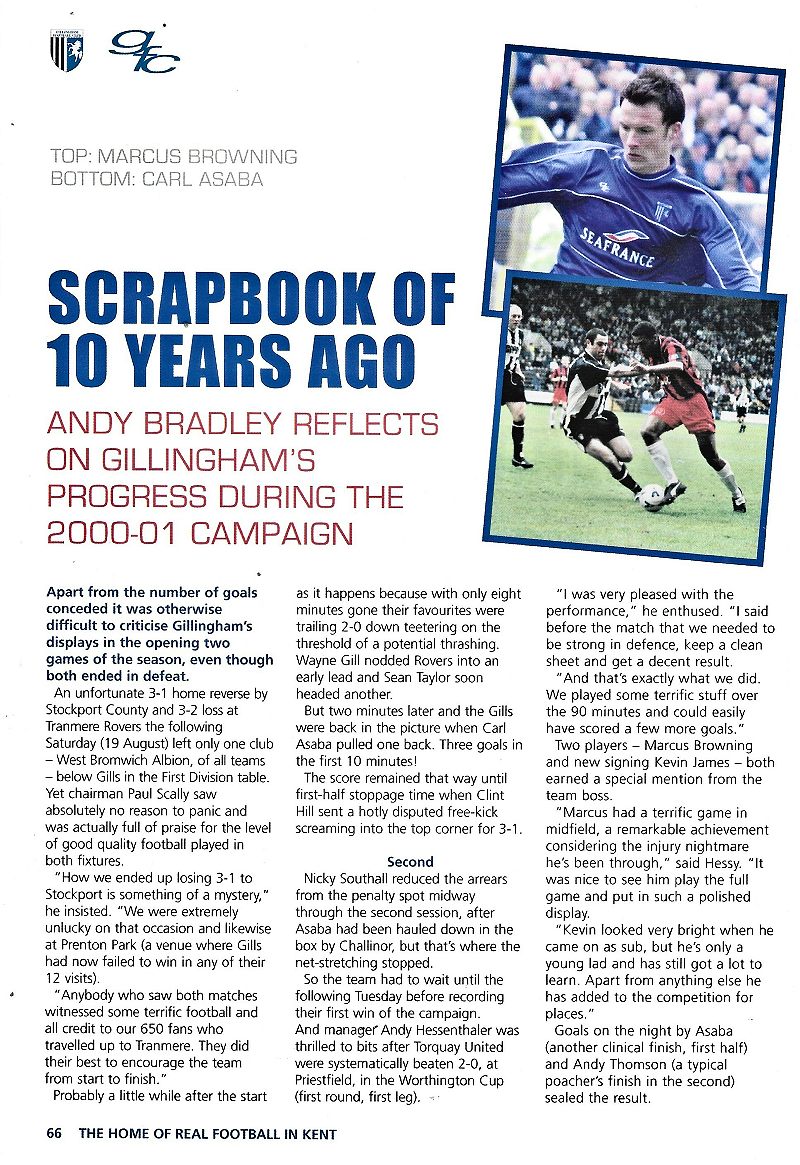 gfc

TOP: MARCUS BROWNING
BOTTOM: CARL ASABA

SEAFRANCE

SCRAPBOOK OF 10 YEARS AGO

ANDY BRADLEY REFLECTS ON GILLINGHAM'S PROGRESS DURING THE 2000-01 CAMPAIGN

Apart from the number of goals conceded it was otherwise difficult to criticise Gillingham's displays in the opening two games of the season, even though both ended in defeat.

An unfortunate 3-1 home reverse by Stockport County and 3-2 loss at Tranmere Rovers the following Saturday (19 August) left only one club – West Bromwich Albion, of all teams – below Gills in the First Division table. Yet chairman Paul Scally saw absolutely no reason to panic and was actually full of praise for the level of good quality football played in both fixtures.

"How we ended up losing 3-1 to Stockport is something of a mystery," he insisted. "We were extremely unlucky on that occasion and likewise at Prenton Park (a venue where Gills had now failed to win in any of their 12 visits).

"Anybody who saw both matches witnessed some terrific football and all credit to our 650 fans who travelled up to Tranmere. They did their best to encourage the team from start to finish."

Probably a little while after the start as it happens because with only eight minutes gone their favourites were trailing 2-0 down teetering on the threshold of a potential thrashing. Wayne Gill nodded Rovers into an early lead and Sean Taylor soon headed another.

But two minutes later and the Gills were back in the picture when Carl Asaba pulled one back. Three goals in the first 10 minutes!

The score remained that way until first-half stoppage time when Clint Hill sent a hotly disputed free-kick screaming into the top corner for 3-1.

Second

Nicky Southall reduced the arrears from the penalty spot midway through the second session, after Asaba had been hauled down in the box by Challinor, but that's where the net-stretching stopped.

So the team had to wait until the following Tuesday before recording their first win of the campaign. And manager Andy Hessenthaler was thrilled to bits after Torquay United were systematically beaten 2-0, at Priestfield, in the Worthington Cup (first round, first leg).

"I was very pleased with the performance," he enthused. "I said before the match that we needed to be strong in defence, keep a clean sheet and get a decent result.

"And that's exactly what we did. We played some terrific stuff over the 90 minutes and could easily have scored a few more goals."

Two players – Marcus Browning and new signing Kevin James – both earned a special mention from the team boss.

"Marcus had a terrific game in midfield, a remarkable achievement considering the injury nightmare he's been through," said Hessy. "It was nice to see him play the full game and put in such a polished display.

"Kevin looked very bright when he came on as sub, but he's only a young lad and has still got a lot to learn. Apart from anything else he has added to the competition for places."

Goals on the night by Asaba (another clinical finish, first half) and Andy Thomson (a typical poacher's finish in the second) sealed the result.

66 THE HOME OF REAL FOOTBALL IN KENT